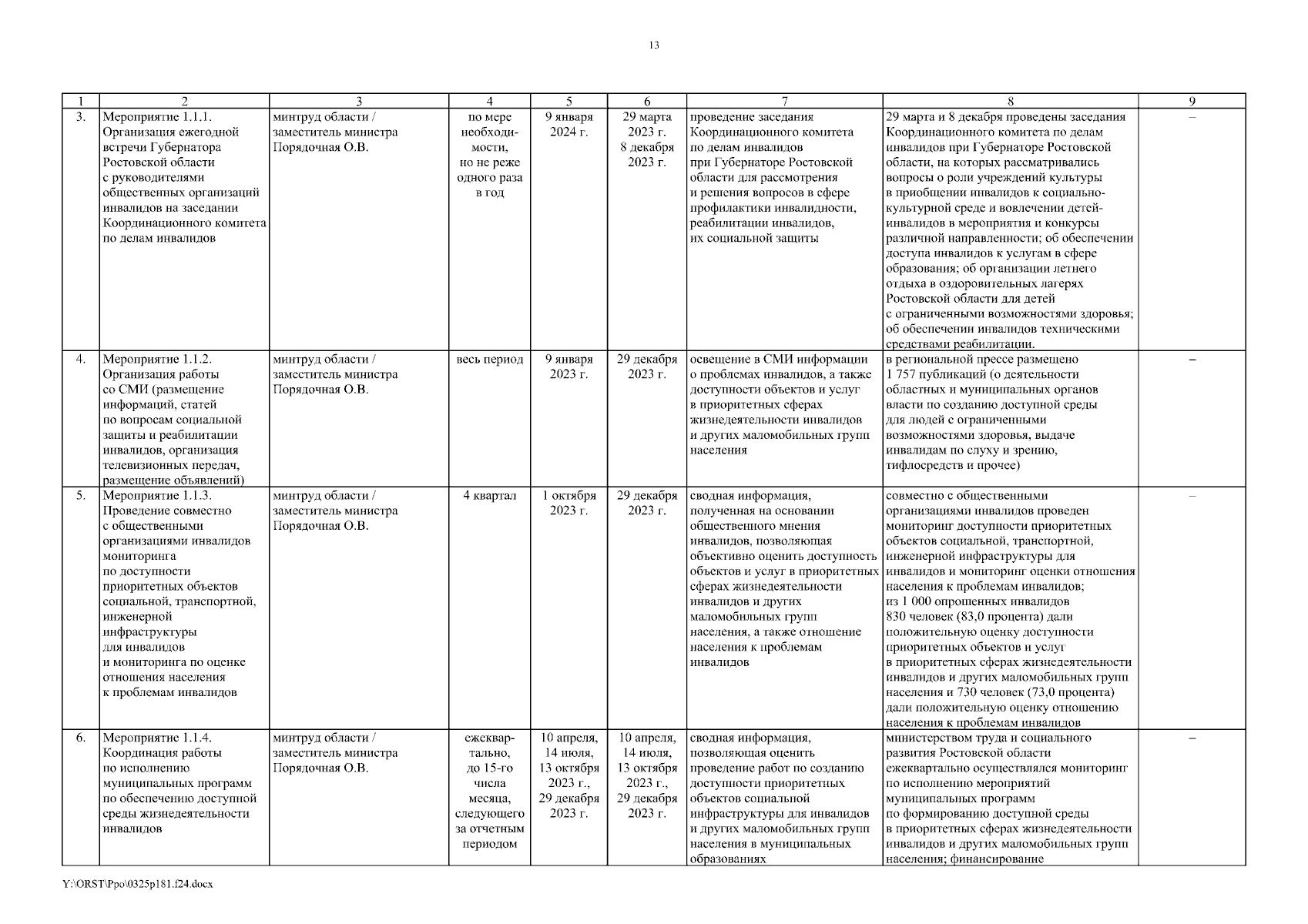 13

| 1 | 2 | 3 | 4 | 5 | 6 | 7 | 8 | 9 |
|---|---|---|---|---|---|---|---|---|
| 3. | Мероприятие 1.1.1. Организация ежегодной встречи Губернатора Ростовской области с руководителями общественных организаций инвалидов на заседании Координационного комитета по делам инвалидов | минтруд области / заместитель министра Порядочная О.В. | по мере необходимости, но не реже одного раза в год | 9 января 2024 г. | 29 марта 2023 г. 8 декабря 2023 г. | проведение заседания Координационного комитета по делам инвалидов при Губернаторе Ростовской области для рассмотрения и решения вопросов в сфере профилактики инвалидности, реабилитации инвалидов, их социальной защиты | 29 марта и 8 декабря проведены заседания Координационного комитета по делам инвалидов при Губернаторе Ростовской области, на которых рассматривались вопросы о роли учреждений культуры в приобщении инвалидов к социально-культурной среде и вовлечении детей-инвалидов в мероприятия и конкурсы различной направленности; об обеспечении доступа инвалидов к услугам в сфере образования; об организации летнего отдыха в оздоровительных лагерях Ростовской области для детей с ограниченными возможностями здоровья; об обеспечении инвалидов техническими средствами реабилитации. | – |
| 4. | Мероприятие 1.1.2. Организация работы со СМИ (размещение информаций, статей по вопросам социальной защиты и реабилитации инвалидов, организация телевизионных передач, размещение объявлений) | минтруд области / заместитель министра Порядочная О.В. | весь период | 9 января 2023 г. | 29 декабря 2023 г. | освещение в СМИ информации о проблемах инвалидов, а также доступности объектов и услуг в приоритетных сферах жизнедеятельности инвалидов и других маломобильных групп населения | в региональной прессе размещено 1 757 публикаций (о деятельности областных и муниципальных органов власти по созданию доступной среды для людей с ограниченными возможностями здоровья, выдаче инвалидам по слуху и зрению, тифлосредств и прочее) | – |
| 5. | Мероприятие 1.1.3. Проведение совместно с общественными организациями инвалидов мониторинга по доступности приоритетных объектов социальной, транспортной, инженерной инфраструктуры для инвалидов и мониторинга по оценке отношения населения к проблемам инвалидов | минтруд области / заместитель министра Порядочная О.В. | 4 квартал | 1 октября 2023 г. | 29 декабря 2023 г. | сводная информация, полученная на основании общественного мнения инвалидов, позволяющая объективно оценить доступность объектов и услуг в приоритетных сферах жизнедеятельности инвалидов и других маломобильных групп населения, а также отношение населения к проблемам инвалидов | совместно с общественными организациями инвалидов проведен мониторинг доступности приоритетных объектов социальной, транспортной, инженерной инфраструктуры для инвалидов и мониторинг оценки отношения населения к проблемам инвалидов; из 1 000 опрошенных инвалидов 830 человек (83,0 процента) дали положительную оценку доступности приоритетных объектов и услуг в приоритетных сферах жизнедеятельности инвалидов и других маломобильных групп населения и 730 человек (73,0 процента) дали положительную оценку отношению населения к проблемам инвалидов | – |
| 6. | Мероприятие 1.1.4. Координация работы по исполнению муниципальных программ по обеспечению доступной среды жизнедеятельности инвалидов | минтруд области / заместитель министра Порядочная О.В. | ежеквартально, до 15-го числа месяца, следующего за отчетным периодом | 10 апреля, 14 июля, 13 октября 2023 г., 29 декабря 2023 г. | 10 апреля, 14 июля, 13 октября 2023 г., 29 декабря 2023 г. | сводная информация, позволяющая оценить проведение работ по созданию доступности приоритетных объектов социальной инфраструктуры для инвалидов и других маломобильных групп населения в муниципальных образованиях | министерством труда и социального развития Ростовской области ежеквартально осуществлялся мониторинг по исполнению мероприятий муниципальных программ по формированию доступной среды в приоритетных сферах жизнедеятельности инвалидов и других маломобильных групп населения; финансирование | – |

Y:\ORST\Ppo\0325p181.f24.docx